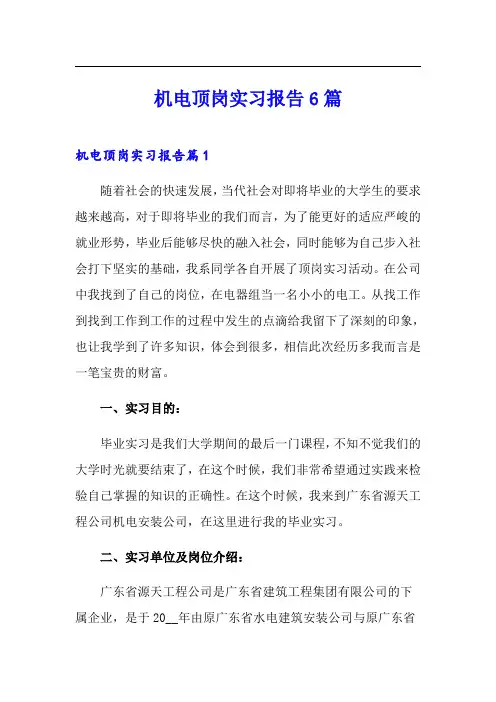 机电顶岗实习报告6篇

机电顶岗实习报告篇1

随着社会的快速发展，当代社会对即将毕业的大学生的要求越来越高，对于即将毕业的我们而言，为了能更好的适应严峻的就业形势，毕业后能够尽快的融入社会，同时能够为自己步入社会打下坚实的基础，我系同学各自开展了顶岗实习活动。在公司中我找到了自己的岗位，在电器组当一名小小的电工。从找工作到找到工作到工作的过程中发生的点滴给我留下了深刻的印象，也让我学到了许多知识，体会到很多，相信此次经历多我而言是一笔宝贵的财富。

一、实习目的：

毕业实习是我们大学期间的最后一门课程，不知不觉我们的大学时光就要结束了，在这个时候，我们非常希望通过实践来检验自己掌握的知识的正确性。在这个时候，我来到广东省源天工程公司机电安装公司，在这里进行我的毕业实习。

二、实习单位及岗位介绍：

广东省源天工程公司是广东省建筑工程集团有限公司的下属企业，是于20__年由原广东省水电建筑安装公司与原广东省